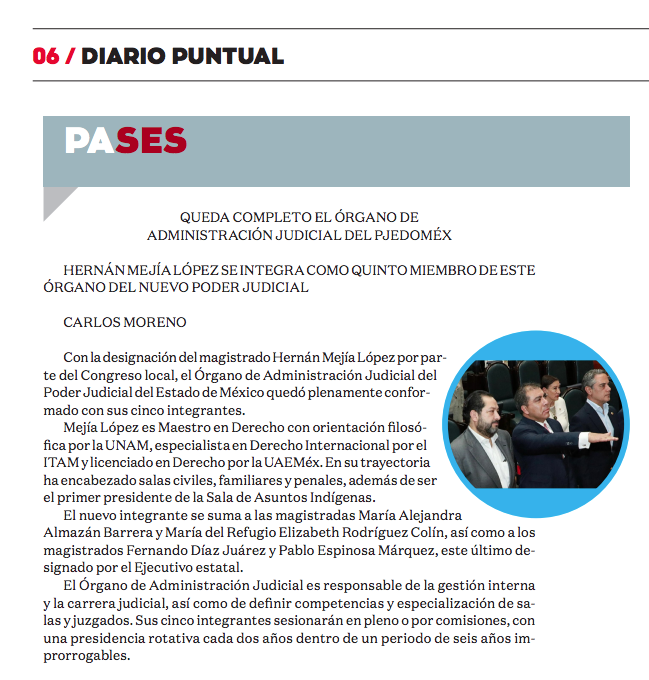 06 / DIARIO PUNTUAL

PASES

QUEDA COMPLETO EL ÓRGANO DE ADMINISTRACIÓN JUDICIAL DEL PJEDOMÉX

HERNÁN MEJÍA LÓPEZ SE INTEGRA COMO QUINTO MIEMBRO DE ESTE ÓRGANO DEL NUEVO PODER JUDICIAL

CARLOS MORENO

Con la designación del magistrado Hernán Mejía López por parte del Congreso local, el Órgano de Administración Judicial del Poder Judicial del Estado de México quedó plenamente conformado con sus cinco integrantes.

Mejía López es Maestro en Derecho con orientación filosófica por la UNAM, especialista en Derecho Internacional por el ITAM y licenciado en Derecho por la UAEMéx. En su trayectoria ha encabezado salas civiles, familiares y penales, además de ser el primer presidente de la Sala de Asuntos Indígenas.

El nuevo integrante se suma a las magistradas María Alejandra Almazán Barrera y María del Refugio Elizabeth Rodríguez Colín, así como a los magistrados Fernando Díaz Juárez y Pablo Espinosa Márquez, este último designado por el Ejecutivo estatal.

El Órgano de Administración Judicial es responsable de la gestión interna y la carrera judicial, así como de definir competencias y especialización de salas y juzgados. Sus cinco integrantes sesionarán en pleno o por comisiones, con una presidencia rotativa cada dos años dentro de un periodo de seis años improrrogables.